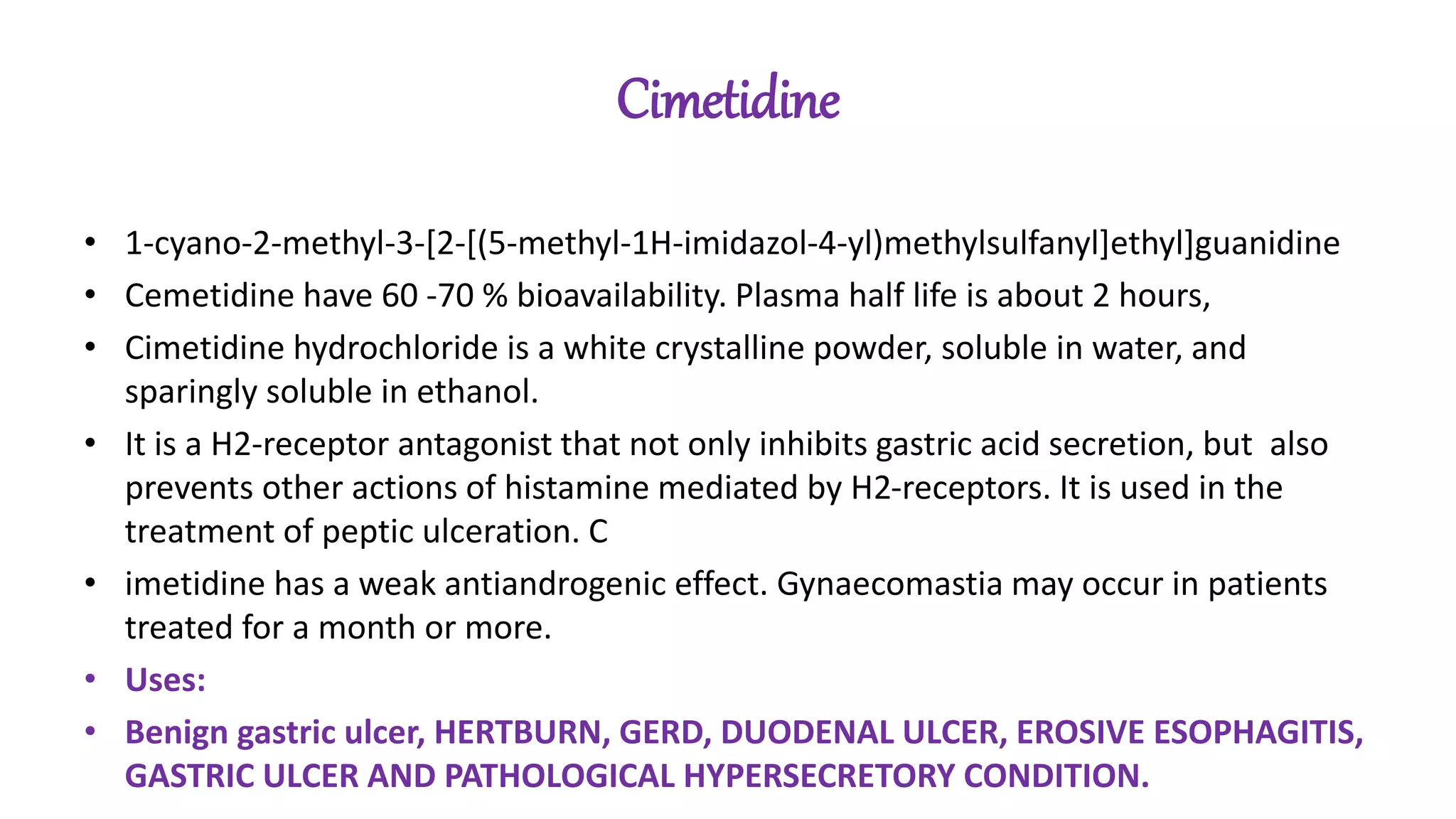 Cimetidine

• 1-cyano-2-methyl-3-[2-[(5-methyl-1H-imidazol-4-yl)methylsulfanyl]ethyl]guanidine
• Cemetidine have 60 -70 % bioavailability. Plasma half life is about 2 hours,
• Cimetidine hydrochloride is a white crystalline powder, soluble in water, and sparingly soluble in ethanol.
• It is a H2-receptor antagonist that not only inhibits gastric acid secretion, but also prevents other actions of histamine mediated by H2-receptors. It is used in the treatment of peptic ulceration. C
• imetidine has a weak antiandrogenic effect. Gynaecomastia may occur in patients treated for a month or more.
• Uses:
• Benign gastric ulcer, HERTBURN, GERD, DUODENAL ULCER, EROSIVE ESOPHAGITIS, GASTRIC ULCER AND PATHOLOGICAL HYPERSECRETORY CONDITION.